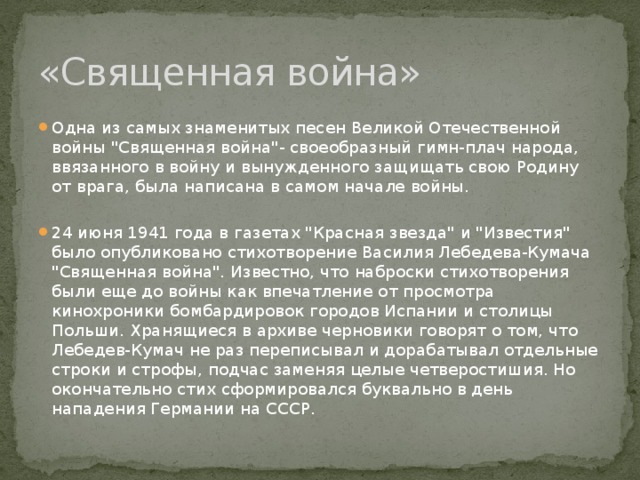 «Священная война»

Одна из самых знаменитых песен Великой Отечественной войны "Священная война"- своеобразный гимн-плач народа, ввязанного в войну и вынужденного защищать свою Родину от врага, была написана в самом начале войны.

24 июня 1941 года в газетах "Красная звезда" и "Известия" было опубликовано стихотворение Василия Лебедева-Кумача "Священная война". Известно, что наброски стихотворения были еще до войны как впечатление от просмотра кинохроники бомбардировок городов Испании и столицы Польши. Хранящиеся в архиве черновики говорят о том, что Лебедев-Кумач не раз переписывал и дорабатывал отдельные строки и строфы, подчас заменяя целые четверостишия. Но окончательно стих сформировался буквально в день нападения Германии на СССР.